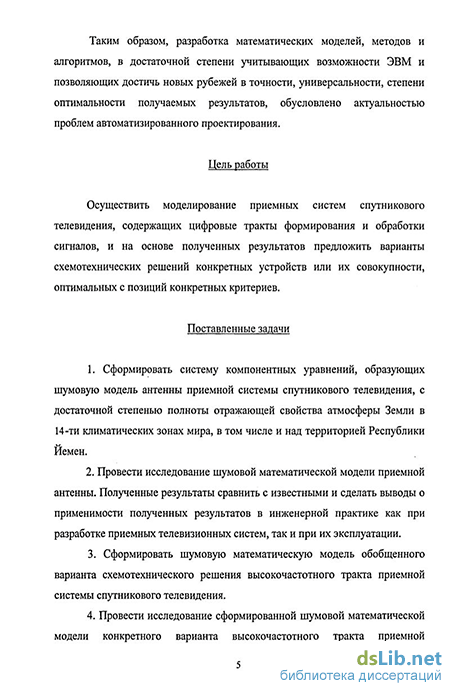 Таким образом, разработка математических моделей, методов и алгоритмов, в достаточной степени учитывающих возможности ЭВМ и позволяющих достичь новых рубежей в точности, универсальности, степени оптимальности получаемых результатов, обусловлено актуальностью проблем автоматизированного проектирования.

Цель работы

Осуществить моделирование приемных систем спутникового телевидения, содержащих цифровые тракты формирования и обработки сигналов, и на основе полученных результатов предложить варианты схемотехнических решений конкретных устройств или их совокупности, оптимальных с позиций конкретных критериев.

Поставленные задачи

1. Сформировать систему компонентных уравнений, образующих шумовую модель антенны приемной системы спутникового телевидения, с достаточной степенью полноты отражающей свойства атмосферы Земли в 14-ти климатических зонах мира, в том числе и над территорией Республики Йемен.

2. Провести исследование шумовой математической модели приемной антенны. Полученные результаты сравнить с известными и сделать выводы о применимости полученных результатов в инженерной практике как при разработке приемных телевизионных систем, так и при их эксплуатации.

3. Сформировать шумовую математическую модель обобщенного варианта схемотехнического решения высокочастотного тракта приемной системы спутникового телевидения.

4. Провести исследование сформированной шумовой математической модели конкретного варианта высокочастотного тракта приемной

5

dsLib.net
библиотека диссертаций